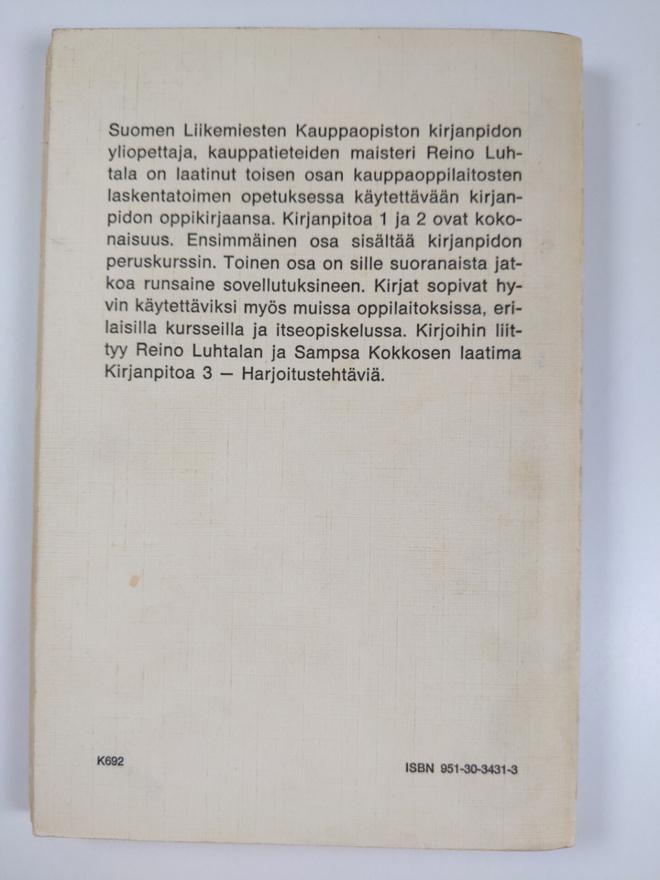 Suomen Liikemiesten Kauppaopiston kirjanpidon yliopettaja, kauppatieteiden maisteri Reino Luhtala on laatinut toisen osan kauppaoppilaitosten laskentatoimen opetuksessa käytettävään kirjanpidon oppikirjaansa. Kirjanpitoa 1 ja 2 ovat kokonaisuus. Ensimmäinen osa sisältää kirjanpidon peruskurssin. Toinen osa on sille suoranaista jatkoa runsaine sovellutuksineen. Kirjat sopivat hyvin käytettäviksi myös muissa oppilaitoksissa, erilaisilla kursseilla ja itseopiskelussa. Kirjoihin liittyy Reino Luhtalan ja Sampsa Kokkosen laatima Kirjanpitoa 3 — Harjoitustehtäviä.

K692

ISBN 951-30-3431-3